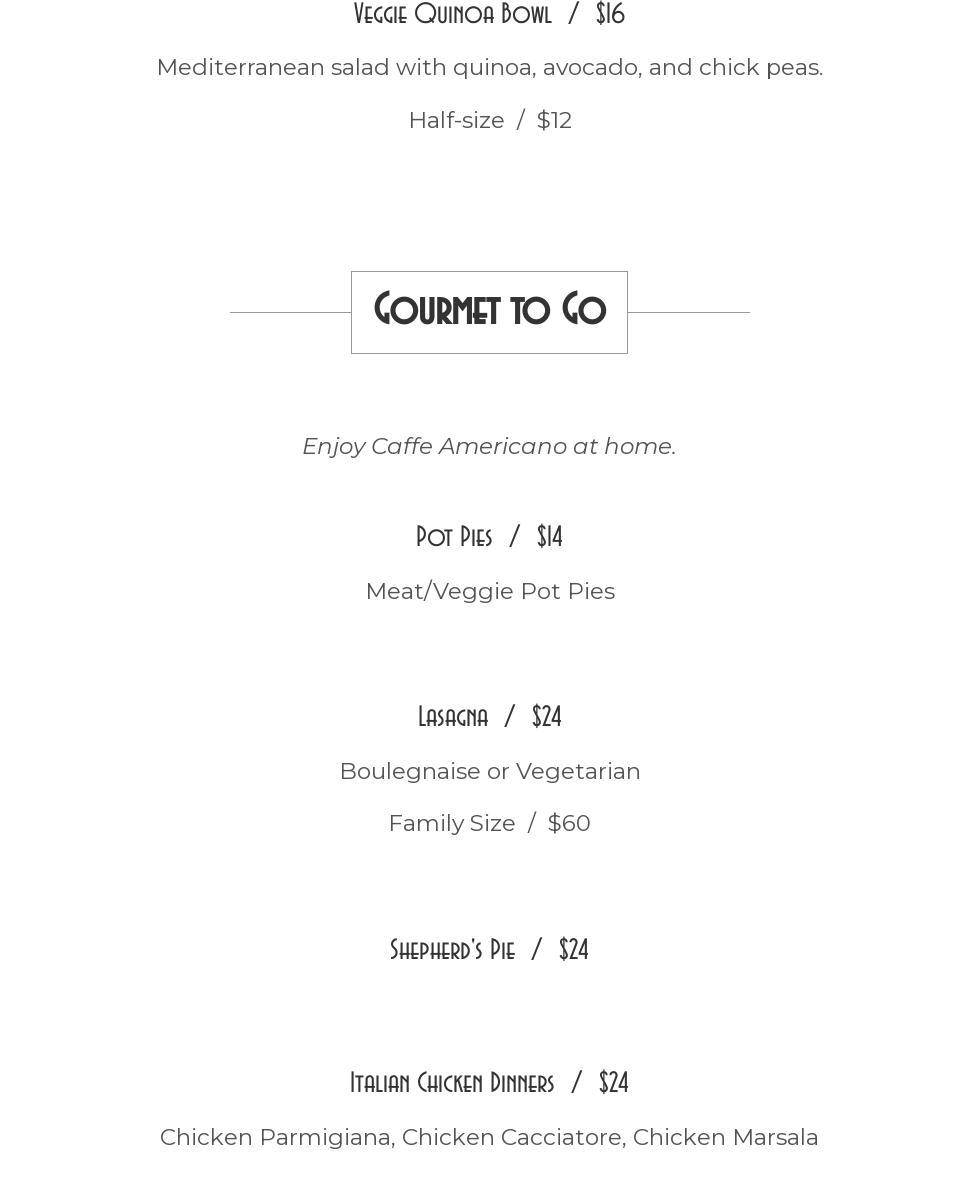 Veggie Quinoa Bowl / $16

Mediterranean salad with quinoa, avocado, and chick peas.

Half-size / $12

Gourmet to Go

Enjoy Caffe Americano at home.

Pot Pies / $14

Meat/Veggie Pot Pies

Lasagna / $24

Boulegnaise or Vegetarian

Family Size / $60

Shepherd's Pie / $24

Italian Chicken Dinners / $24

Chicken Parmigiana, Chicken Cacciatore, Chicken Marsala